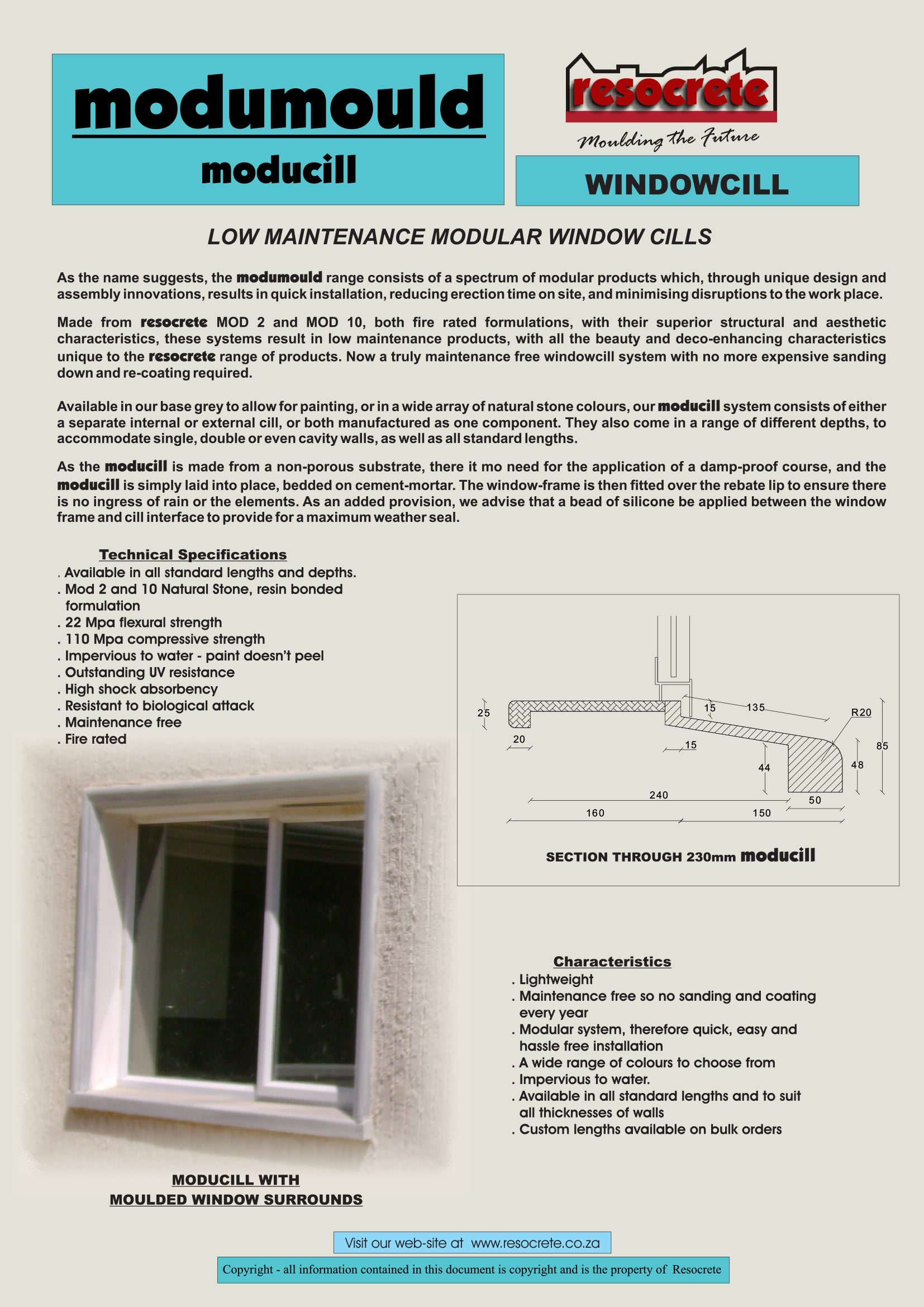 modumould

moducill

resocrete

Moulding the Future

WINDOWCILL

LOW MAINTENANCE MODULAR WINDOW CILLS

As the name suggests, the modumould range consists of a spectrum of modular products which, through unique design and assembly innovations, results in quick installation, reducing erection time on site, and minimising disruptions to the work place.

Made from resocrete MOD 2 and MOD 10, both fire rated formulations, with their superior structural and aesthetic characteristics, these systems result in low maintenance products, with all the beauty and deco-enhancing characteristics unique to the resocrete range of products. Now a truly maintenance free windowcill system with no more expensive sanding down and re-coating required.

Available in our base grey to allow for painting, or in a wide array of natural stone colours, our moducill system consists of either a separate internal or external cill, or both manufactured as one component. They also come in a range of different depths, to accommodate single, double or even cavity walls, as well as all standard lengths.

As the moducill is made from a non-porous substrate, there it mo need for the application of a damp-proof course, and the moducill is simply laid into place, bedded on cement-mortar. The window-frame is then fitted over the rebate lip to ensure there is no ingress of rain or the elements. As an added provision, we advise that a bead of silicone be applied between the window frame and cill interface to provide for a maximum weather seal.

Technical Specifications
. Available in all standard lengths and depths.
. Mod 2 and 10 Natural Stone, resin bonded formulation
. 22 Mpa flexural strength
. 110 Mpa compressive strength
. Impervious to water - paint doesn't peel
. Outstanding UV resistance
. High shock absorbency
. Resistant to biological attack
. Maintenance free
. Fire rated

25 20 15 135 R20 15 44 48 85 240 50 160 150

SECTION THROUGH 230mm moducill

Characteristics
. Lightweight
. Maintenance free so no sanding and coating every year
. Modular system, therefore quick, easy and hassle free installation
. A wide range of colours to choose from
. Impervious to water.
. Available in all standard lengths and to suit all thicknesses of walls
. Custom lengths available on bulk orders

MODUCILL WITH
MOULDED WINDOW SURROUNDS

Visit our web-site at www.resocrete.co.za

Copyright - all information contained in this document is copyright and is the property of Resocrete